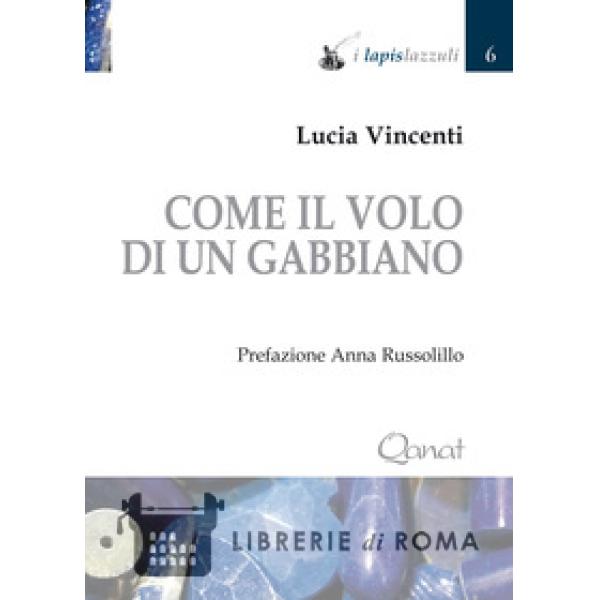 i lapislazzuli 6

Lucia Vincenti

COME IL VOLO DI UN GABBIANO

Prefazione Anna Russolillo

Qanat

LIBRERIE di ROMA